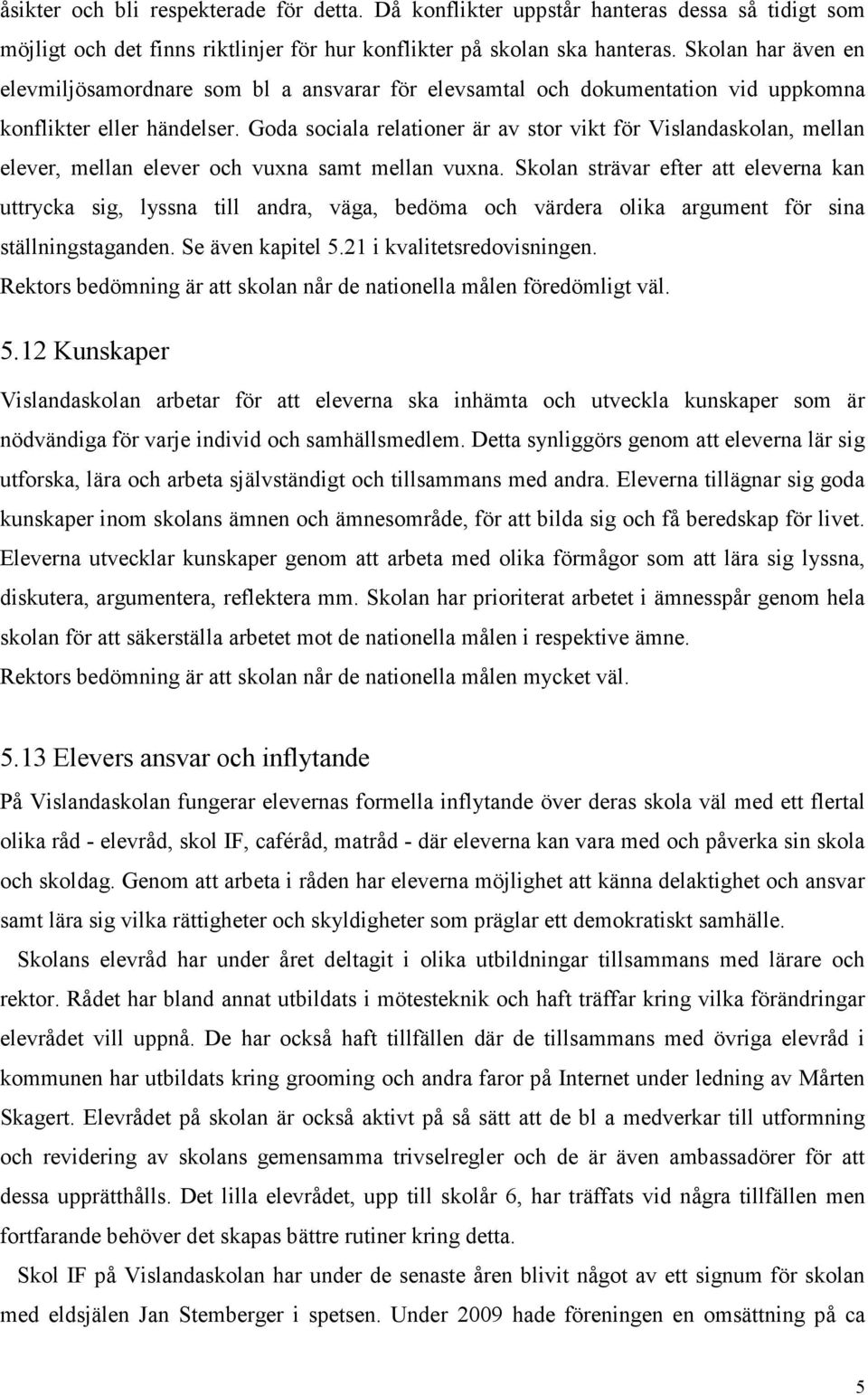 åsikter och bli respekterade för detta. Då konflikter uppstår hanteras dessa så tidigt som möjligt och det finns riktlinjer för hur konflikter på skolan ska hanteras. Skolan har även en elevmiljösamordnare som bl a ansvarar för elevsamtal och dokumentation vid uppkomna konflikter eller händelser. Goda sociala relationer är av stor vikt för Vislandaskolan, mellan elever, mellan elever och vuxna samt mellan vuxna. Skolan strävar efter att eleverna kan uttrycka sig, lyssna till andra, väga, bedöma och värdera olika argument för sina ställningstaganden. Se även kapitel 5.21 i kvalitetsredovisningen.
Rektors bedömning är att skolan når de nationella målen föredömligt väl.

5.12 Kunskaper

Vislandaskolan arbetar för att eleverna ska inhämta och utveckla kunskaper som är nödvändiga för varje individ och samhällsmedlem. Detta synliggörs genom att eleverna lär sig utforska, lära och arbeta självständigt och tillsammans med andra. Eleverna tillägnar sig goda kunskaper inom skolans ämnen och ämnesområde, för att bilda sig och få beredskap för livet. Eleverna utvecklar kunskaper genom att arbeta med olika förmågor som att lära sig lyssna, diskutera, argumentera, reflektera mm. Skolan har prioriterat arbetet i ämnesspår genom hela skolan för att säkerställa arbetet mot de nationella målen i respektive ämne.
Rektors bedömning är att skolan når de nationella målen mycket väl.

5.13 Elevers ansvar och inflytande

På Vislandaskolan fungerar elevernas formella inflytande över deras skola väl med ett flertal olika råd - elevråd, skol IF, caféråd, matråd - där eleverna kan vara med och påverka sin skola och skoldag. Genom att arbeta i råden har eleverna möjlighet att känna delaktighet och ansvar samt lära sig vilka rättigheter och skyldigheter som präglar ett demokratiskt samhälle.

Skolans elevråd har under året deltagit i olika utbildningar tillsammans med lärare och rektor. Rådet har bland annat utbildats i mötesteknik och haft träffar kring vilka förändringar elevrådet vill uppnå. De har också haft tillfällen där de tillsammans med övriga elevråd i kommunen har utbildats kring grooming och andra faror på Internet under ledning av Mårten Skagert. Elevrådet på skolan är också aktivt på så sätt att de bl a medverkar till utformning och revidering av skolans gemensamma trivselregler och de är även ambassadörer för att dessa upprätthålls. Det lilla elevrådet, upp till skolår 6, har träffats vid några tillfällen men fortfarande behöver det skapas bättre rutiner kring detta.

Skol IF på Vislandaskolan har under de senaste åren blivit något av ett signum för skolan med eldsjälen Jan Stemberger i spetsen. Under 2009 hade föreningen en omsättning på ca

5